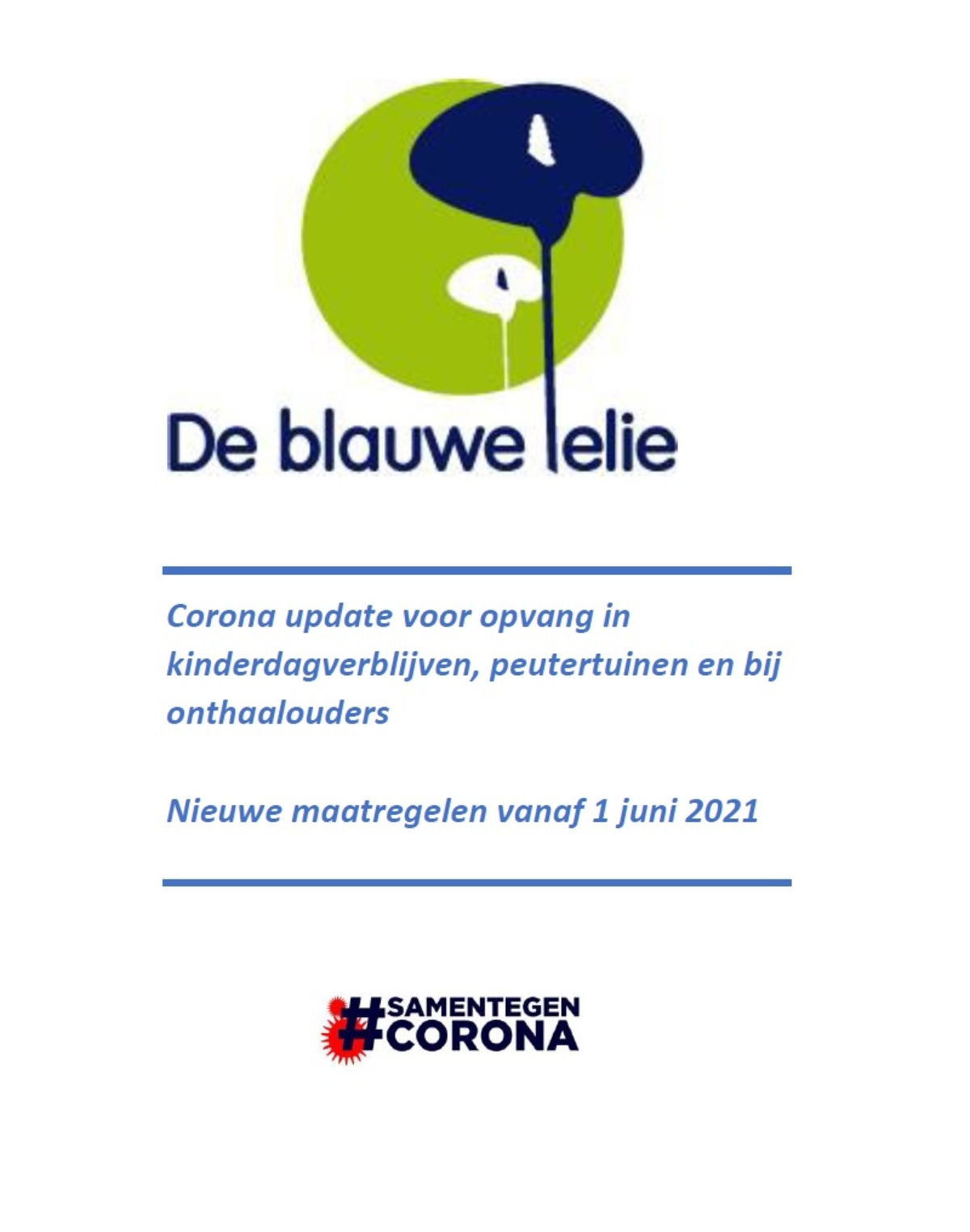 De blauwe lelie

Corona update voor opvang in kinderdagverblijven, peutertuinen en bij onthaalouders

Nieuwe maatregelen vanaf 1 juni 2021

#SAMENTEGEN CORONA